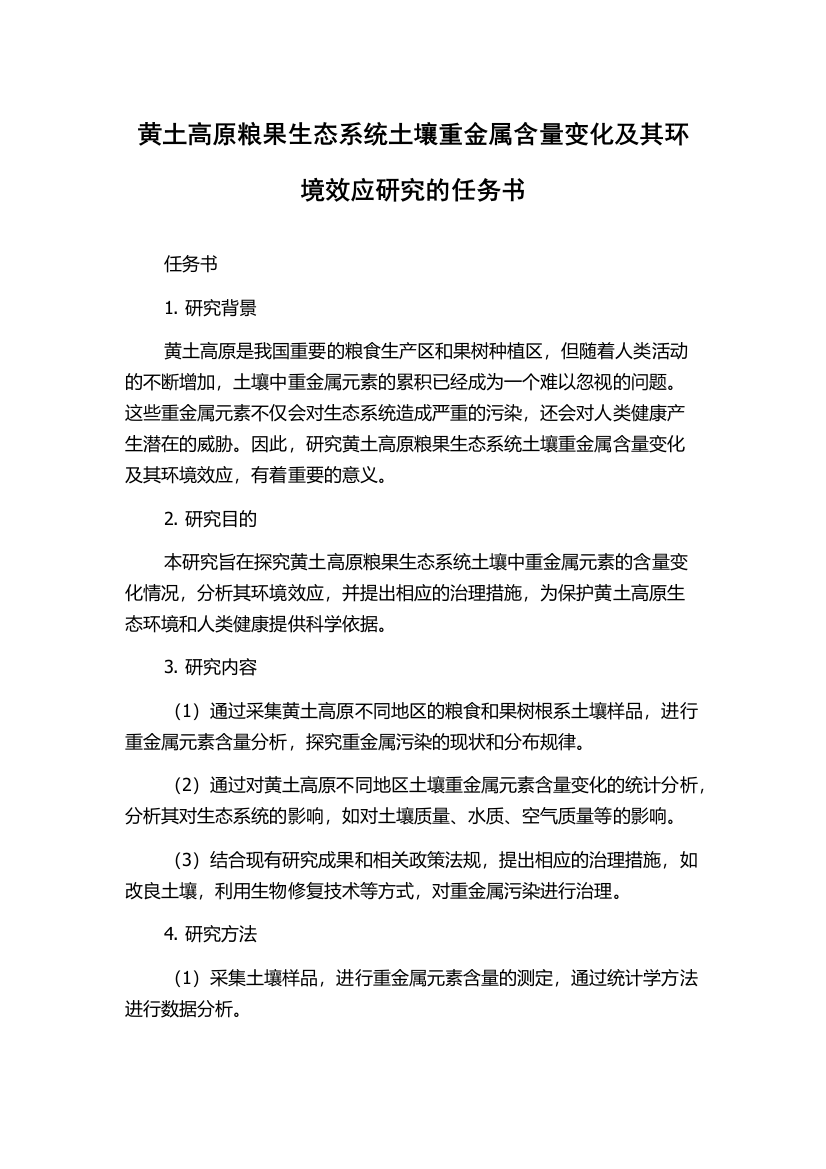 黄土高原粮果生态系统土壤重金属含量变化及其环境效应研究的任务书

任务书

1. 研究背景

黄土高原是我国重要的粮食生产区和果树种植区，但随着人类活动的不断增加，土壤中重金属元素的累积已经成为一个难以忽视的问题。这些重金属元素不仅会对生态系统造成严重的污染，还会对人类健康产生潜在的威胁。因此，研究黄土高原粮果生态系统土壤重金属含量变化及其环境效应，有着重要的意义。

2. 研究目的

本研究旨在探究黄土高原粮果生态系统土壤中重金属元素的含量变化情况，分析其环境效应，并提出相应的治理措施，为保护黄土高原生态环境和人类健康提供科学依据。

3. 研究内容

（1）通过采集黄土高原不同地区的粮食和果树根系土壤样品，进行重金属元素含量分析，探究重金属污染的现状和分布规律。

（2）通过对黄土高原不同地区土壤重金属元素含量变化的统计分析，分析其对生态系统的影响，如对土壤质量、水质、空气质量等的影响。

（3）结合现有研究成果和相关政策法规，提出相应的治理措施，如改良土壤，利用生物修复技术等方式，对重金属污染进行治理。

4. 研究方法

（1）采集土壤样品，进行重金属元素含量的测定，通过统计学方法进行数据分析。